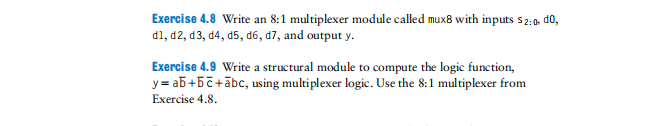 **Exercise 4.8** Write an 8:1 multiplexer module called mux8 with inputs $s_{2:0}$, d0, d1, d2, d3, d4, d5, d6, d7, and output y.

**Exercise 4.9** Write a structural module to compute the logic function, $y = a\overline{b} + \overline{b}\,\overline{c} + \overline{a}bc$, using multiplexer logic. Use the 8:1 multiplexer from Exercise 4.8.